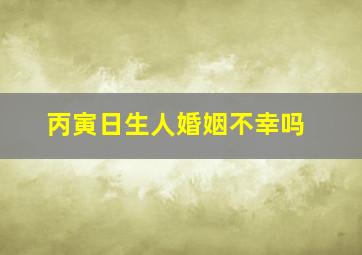 丙寅日生人婚姻不幸吗